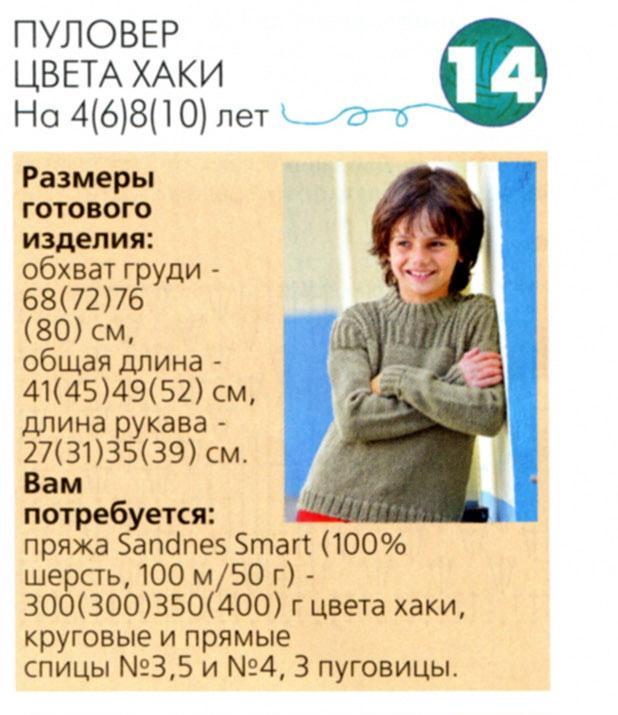 ПУЛОВЕР
ЦВЕТА ХАКИ
На 4(6)8(10) лет

14

Размеры готового изделия: обхват груди - 68(72)76 (80) см, общая длина - 41(45)49(52) см, длина рукава - 27(31)35(39) см.

Вам потребуется: пряжа Sandnes Smart (100% шерсть, 100 м/50 г) - 300(300)350(400) г цвета хаки, круговые и прямые спицы №3,5 и №4, 3 пуговицы.